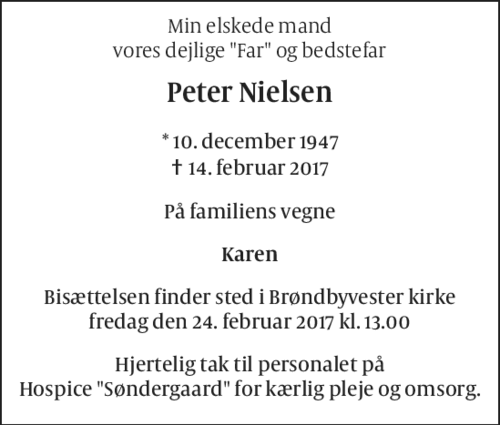 Min elskede mand
vores dejlige "Far" og bedstefar

Peter Nielsen

* 10. december 1947
† 14. februar 2017

På familiens vegne

Karen

Bisættelsen finder sted i Brøndbyvester kirke
fredag den 24. februar 2017 kl. 13.00

Hjertelig tak til personalet på
Hospice "Søndergaard" for kærlig pleje og omsorg.